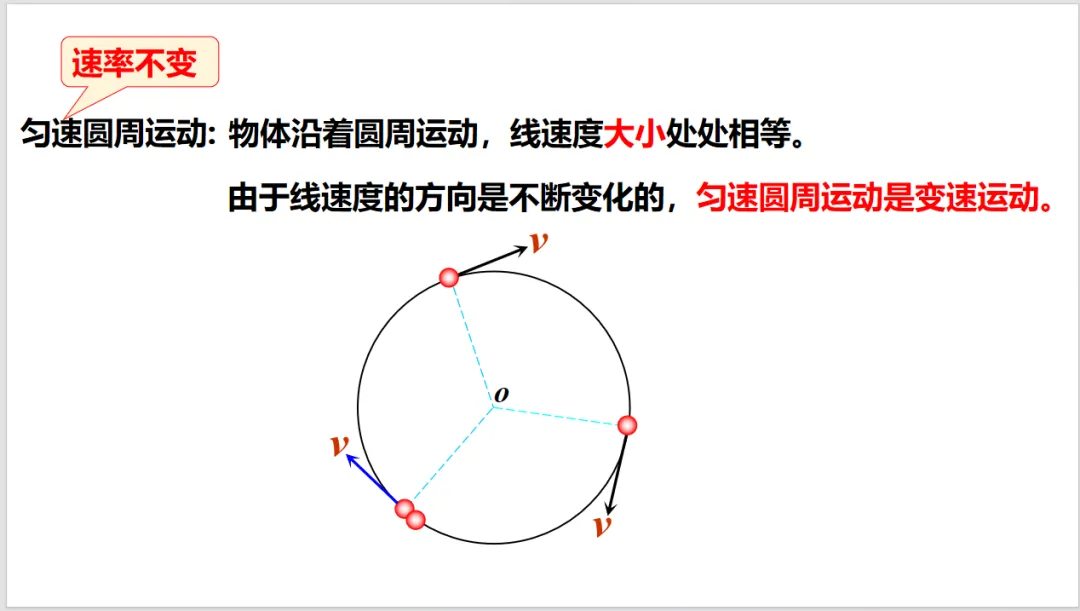 速率不变

匀速圆周运动: 物体沿着圆周运动，线速度大小处处相等。

由于线速度的方向是不断变化的，匀速圆周运动是变速运动。

v

o

v

v